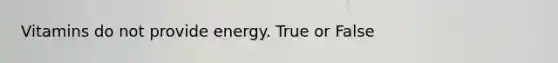 Vitamins do not provide energy. True or False